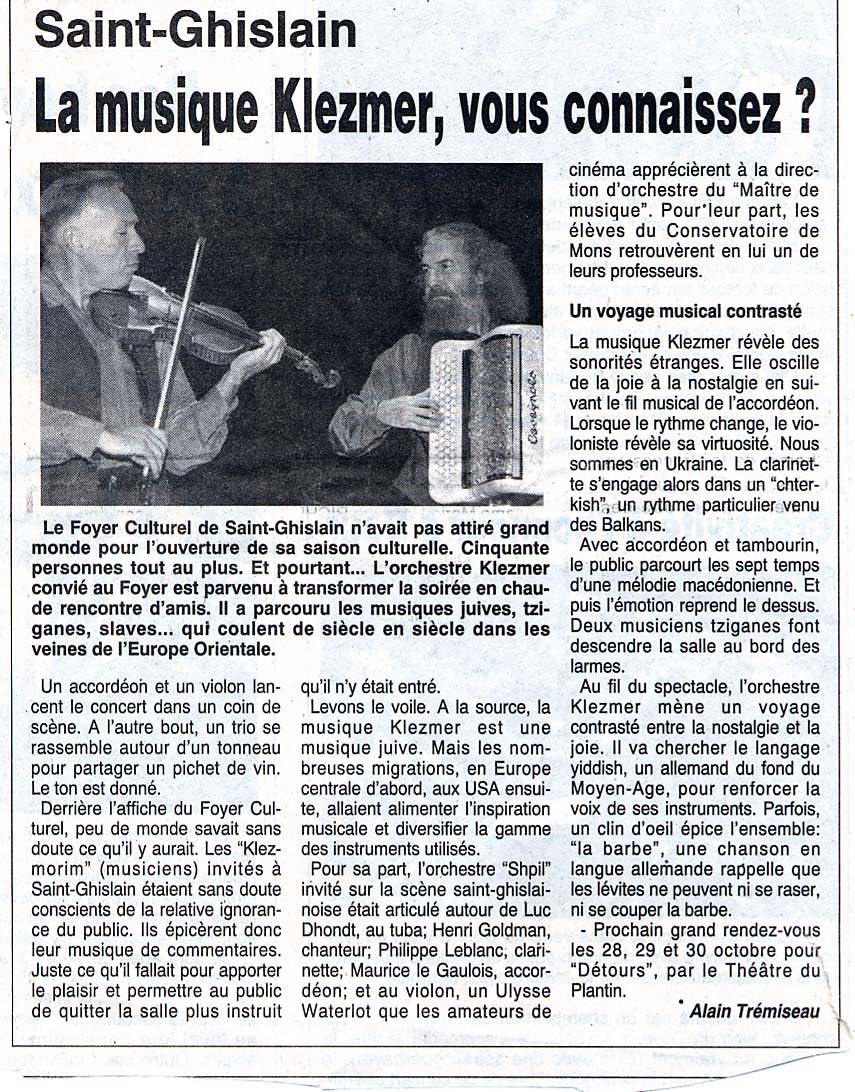 Saint-Ghislain

La musique Klezmer, vous connaissez ?

Le Foyer Culturel de Saint-Ghislain n'avait pas attiré grand monde pour l'ouverture de sa saison culturelle. Cinquante personnes tout au plus. Et pourtant... L'orchestre Klezmer convié au Foyer est parvenu à transformer la soirée en chaude rencontre d'amis. Il a parcouru les musiques juives, tziganes, slaves... qui coulent de siècle en siècle dans les veines de l'Europe Orientale.

Un accordéon et un violon lancent le concert dans un coin de scène. A l'autre bout, un trio se rassemble autour d'un tonneau pour partager un pichet de vin. Le ton est donné.

Derrière l'affiche du Foyer Culturel, peu de monde savait sans doute ce qu'il y aurait. Les "Klezmorim" (musiciens) invités à Saint-Ghislain étaient sans doute conscients de la relative ignorance du public. Ils épicèrent donc leur musique de commentaires. Juste ce qu'il fallait pour apporter le plaisir et permettre au public de quitter la salle plus instruit qu'il n'y était entré.

Levons le voile. A la source, la musique Klezmer est une musique juive. Mais les nombreuses migrations, en Europe centrale d'abord, aux USA ensuite, allaient alimenter l'inspiration musicale et diversifier la gamme des instruments utilisés.

Pour sa part, l'orchestre "Shpil" invité sur la scène saint-ghislainoise était articulé autour de Luc Dhondt, au tuba; Henri Goldman, chanteur; Philippe Leblanc, clarinette; Maurice le Gaulois, accordéon; et au violon, un Ulysse Waterlot que les amateurs de cinéma apprécièrent à la direction d'orchestre du "Maître de musique". Pour leur part, les élèves du Conservatoire de Mons retrouvèrent en lui un de leurs professeurs.

Un voyage musical contrasté

La musique Klezmer révèle des sonorités étranges. Elle oscille de la joie à la nostalgie en suivant le fil musical de l'accordéon. Lorsque le rythme change, le violoniste révèle sa virtuosité. Nous sommes en Ukraine. La clarinette s'engage alors dans un "chterkish", un rythme particulier venu des Balkans.

Avec accordéon et tambourin, le public parcourt les sept temps d'une mélodie macédonienne. Et puis l'émotion reprend le dessus. Deux musiciens tziganes font descendre la salle au bord des larmes.

Au fil du spectacle, l'orchestre Klezmer mène un voyage contrasté entre la nostalgie et la joie. Il va chercher le langage yiddish, un allemand du fond du Moyen-Age, pour renforcer la voix de ses instruments. Parfois, un clin d'oeil épice l'ensemble: "la barbe", une chanson en langue allemande rappelle que les lévites ne peuvent ni se raser, ni se couper la barbe.

- Prochain grand rendez-vous les 28, 29 et 30 octobre pour "Détours", par le Théâtre du Plantin.

Alain Trémiseau